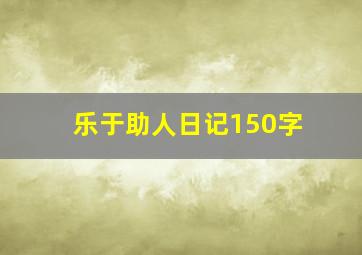 乐于助人日记150字